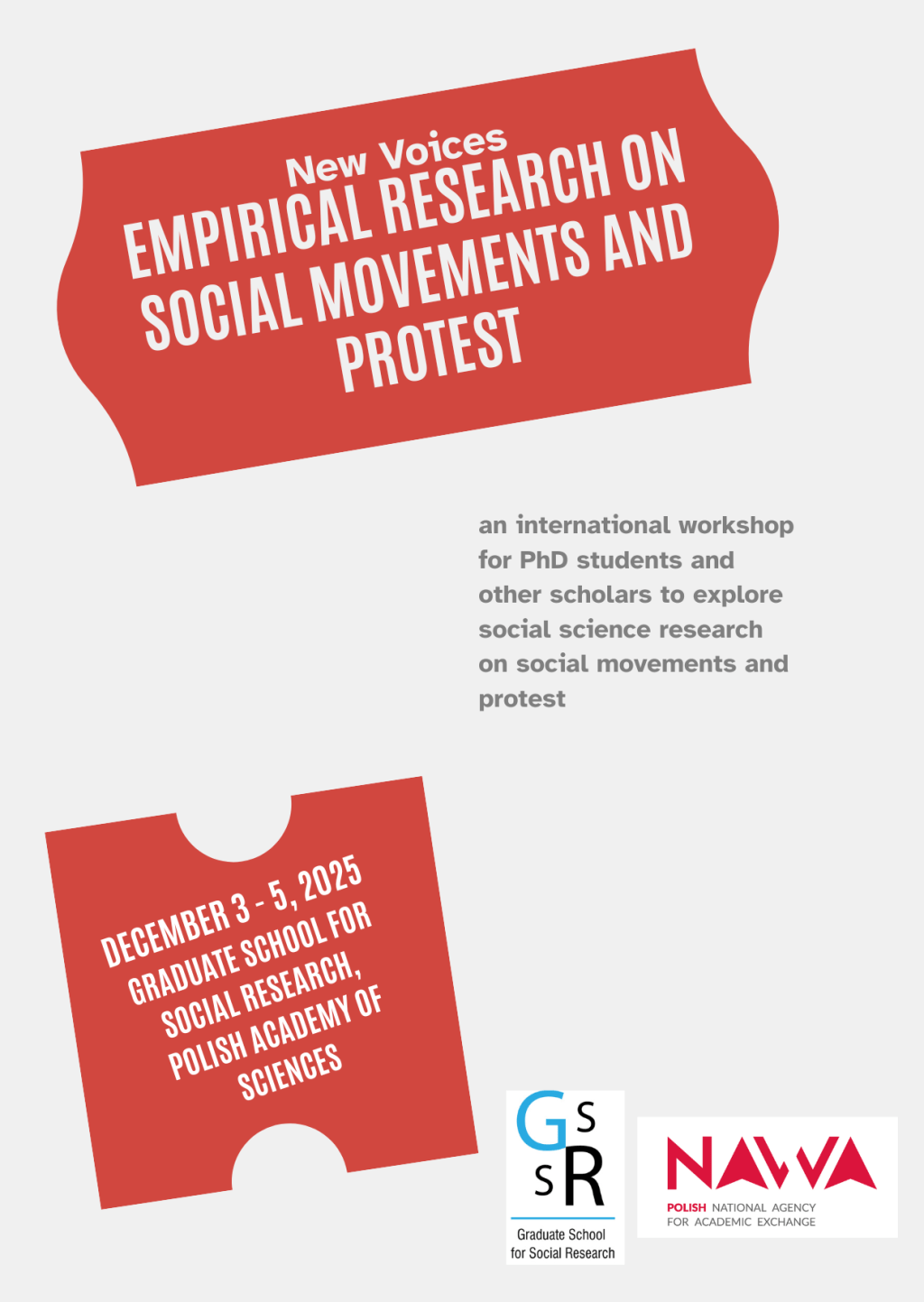 New Voices
EMPIRICAL RESEARCH ON SOCIAL MOVEMENTS AND PROTEST

an international workshop for PhD students and other scholars to explore social science research on social movements and protest

DECEMBER 3 - 5, 2025
GRADUATE SCHOOL FOR SOCIAL RESEARCH, POLISH ACADEMY OF SCIENCES

GSSR
Graduate School for Social Research

NAWA
POLISH NATIONAL AGENCY FOR ACADEMIC EXCHANGE